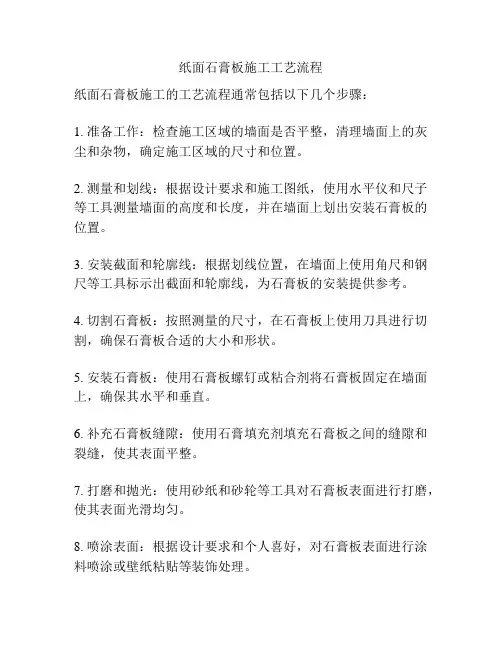 纸面石膏板施工工艺流程

纸面石膏板施工的工艺流程通常包括以下几个步骤：

1. 准备工作：检查施工区域的墙面是否平整，清理墙面上的灰尘和杂物，确定施工区域的尺寸和位置。

2. 测量和划线：根据设计要求和施工图纸，使用水平仪和尺子等工具测量墙面的高度和长度，并在墙面上划出安装石膏板的位置。

3. 安装截面和轮廓线：根据划线位置，在墙面上使用角尺和钢尺等工具标示出截面和轮廓线，为石膏板的安装提供参考。

4. 切割石膏板：按照测量的尺寸，在石膏板上使用刀具进行切割，确保石膏板合适的大小和形状。

5. 安装石膏板：使用石膏板螺钉或粘合剂将石膏板固定在墙面上，确保其水平和垂直。

6. 补充石膏板缝隙：使用石膏填充剂填充石膏板之间的缝隙和裂缝，使其表面平整。

7. 打磨和抛光：使用砂纸和砂轮等工具对石膏板表面进行打磨，使其表面光滑均匀。

8. 喷涂表面：根据设计要求和个人喜好，对石膏板表面进行涂料喷涂或壁纸粘贴等装饰处理。